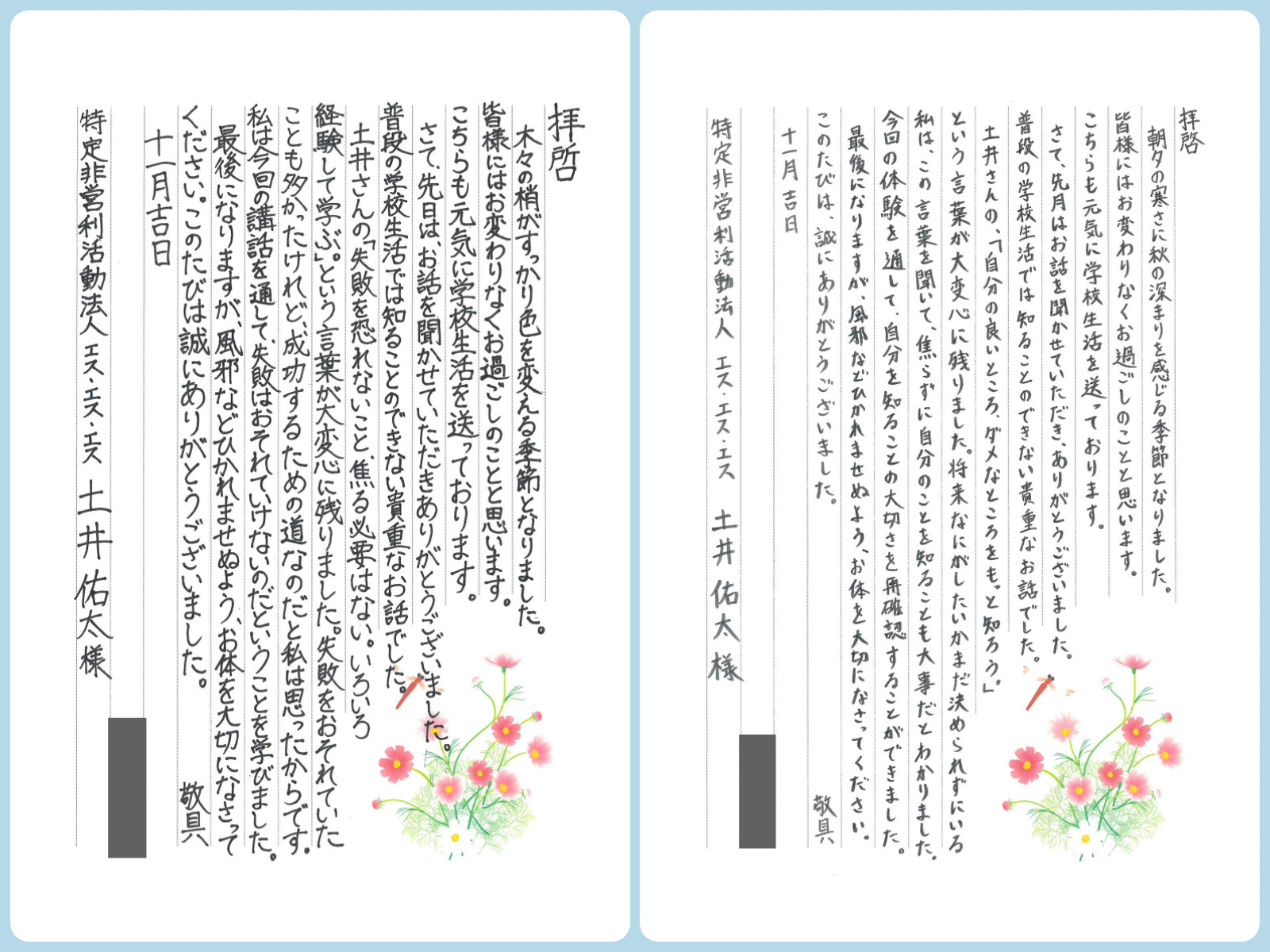 拝啓
木々の梢がすっかり色を変える季節となりました。
皆様にはお変わりなくお過ごしのことと思います。
こちらも元気に学校生活を送っております。
さて、先日は、お話を聞かせていただきありがとうございました。
普段の学校生活では知ることのできない貴重なお話でした。
土井さんの「失敗を恐れないこと、焦る必要はない。いろいろ経験して学ぶ。」という言葉が大変心に残りました。失敗をおそれていたことも多かったけれど、成功するための道なのだと私は思ったからです。
私は今回の講話を通して、失敗はおそれていけないのだということを学びました。
最後になりますが、風邪などひかれませぬよう、お体を大切になさってください。このたびは誠にありがとうございました。
敬具
十一月吉日
特定非営利活動法人 エス・エス・エス 土井佑太様

拝啓
朝夕の寒さに秋の深まりを感じる季節となりました。
皆様にはお変わりなくお過ごしのことと思います。
こちらも元気に学校生活を送っております。
さて、先月はお話を聞かせていただき、ありがとうございました。
普段の学校生活では知ることのできない貴重なお話でした。
土井さんの、「自分の良いところ、ダメなところをもっと知ろう。」という言葉が大変心に残りました。将来なにがしたいかまだ決められずにいる私は、この言葉を聞いて、焦らずに自分のことを知ることも大事だとわかりました。
今回の体験を通して、自分を知ることの大切さを再確認することができました。
最後になりますが、風邪などひかれませぬよう、お体を大切になさってください。
このたびは、誠にありがとうございました。
敬具
十一月吉日
特定非営利活動法人 エス・エス・エス 土井佑太様